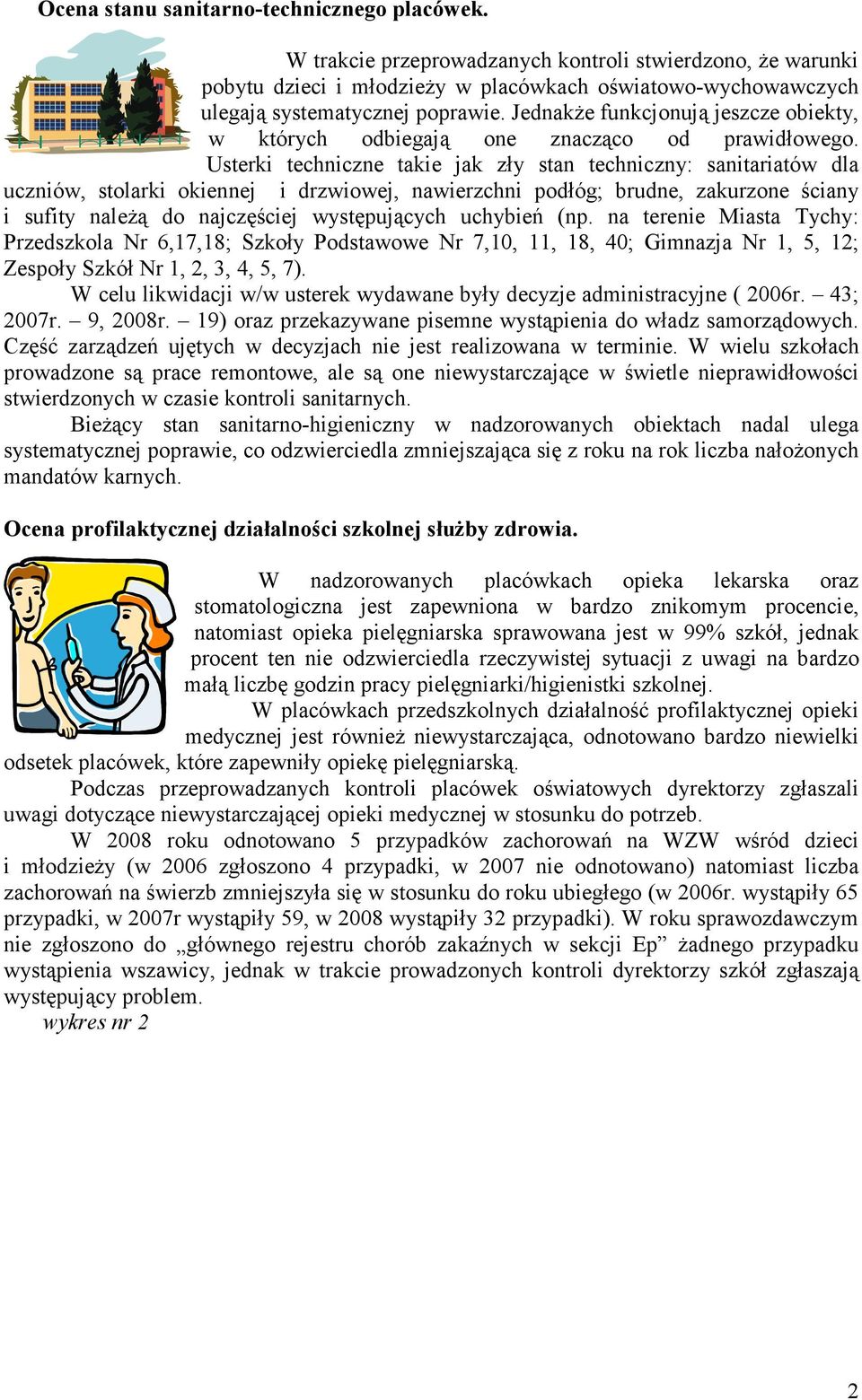 Ocena stanu sanitarno-technicznego placówek.

W trakcie przeprowadzanych kontroli stwierdzono, że warunki pobytu dzieci i młodzieży w placówkach oświatowo-wychowawczych ulegają systematycznej poprawie. Jednakże funkcjonują jeszcze obiekty, w których odbiegają one znacząco od prawidłowego. Usterki techniczne takie jak zły stan techniczny: sanitariatów dla uczniów, stolarki okiennej i drzwiowej, nawierzchni podłóg; brudne, zakurzone ściany i sufity należą do najczęściej występujących uchybień (np. na terenie Miasta Tychy: Przedszkola Nr 6,17,18; Szkoły Podstawowe Nr 7,10, 11, 18, 40; Gimnazja Nr 1, 5, 12; Zespoły Szkół Nr 1, 2, 3, 4, 5, 7).

W celu likwidacji w/w usterek wydawane były decyzje administracyjne ( 2006r. – 43; 2007r. – 9, 2008r. – 19) oraz przekazywane pisemne wystąpienia do władz samorządowych. Część zarządzeń ujętych w decyzjach nie jest realizowana w terminie. W wielu szkołach prowadzone są prace remontowe, ale są one niewystarczające w świetle nieprawidłowości stwierdzonych w czasie kontroli sanitarnych.

Bieżący stan sanitarno-higieniczny w nadzorowanych obiektach nadal ulega systematycznej poprawie, co odzwierciedla zmniejszająca się z roku na rok liczba nałożonych mandatów karnych.

Ocena profilaktycznej działalności szkolnej służby zdrowia.

W nadzorowanych placówkach opieka lekarska oraz stomatologiczna jest zapewniona w bardzo znikomym procencie, natomiast opieka pielęgniarska sprawowana jest w 99% szkół, jednak procent ten nie odzwierciedla rzeczywistej sytuacji z uwagi na bardzo małą liczbę godzin pracy pielęgniarki/higienistki szkolnej.

W placówkach przedszkolnych działalność profilaktycznej opieki medycznej jest również niewystarczająca, odnotowano bardzo niewielki odsetek placówek, które zapewniły opiekę pielęgniarską.

Podczas przeprowadzanych kontroli placówek oświatowych dyrektorzy zgłaszali uwagi dotyczące niewystarczającej opieki medycznej w stosunku do potrzeb.

W 2008 roku odnotowano 5 przypadków zachorowań na WZW wśród dzieci i młodzieży (w 2006 zgłoszono 4 przypadki, w 2007 nie odnotowano) natomiast liczba zachorowań na świerzb zmniejszyła się w stosunku do roku ubiegłego (w 2006r. wystąpiły 65 przypadki, w 2007r wystąpiły 59, w 2008 wystąpiły 32 przypadki). W roku sprawozdawczym nie zgłoszono do „głównego rejestru chorób zakaźnych w sekcji Ep” żadnego przypadku wystąpienia wszawicy, jednak w trakcie prowadzonych kontroli dyrektorzy szkół zgłaszają występujący problem.
wykres nr 2

2